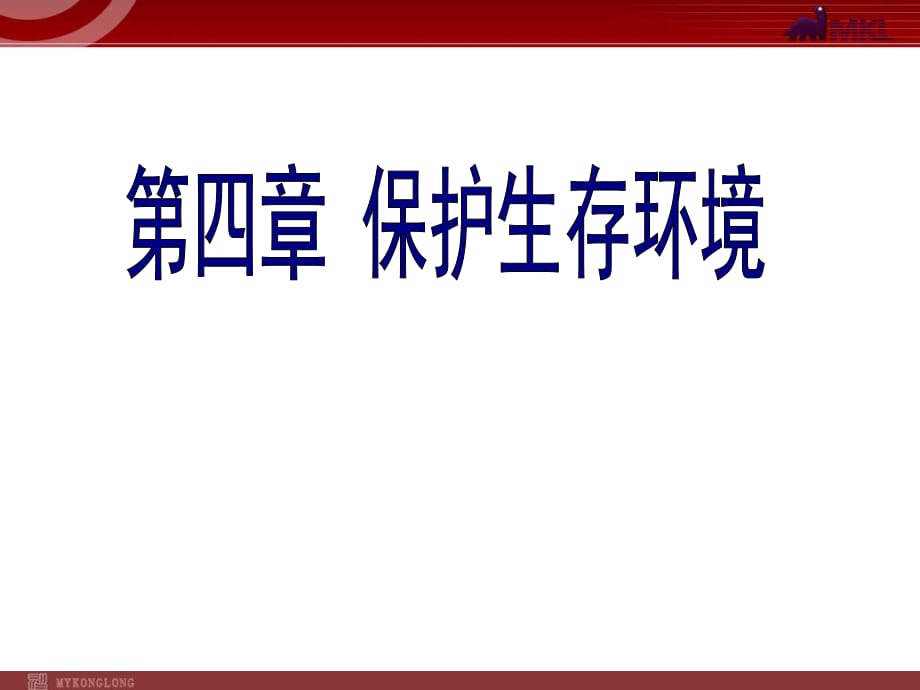 MKL

第四章 保护生存环境

MYKONGLONG